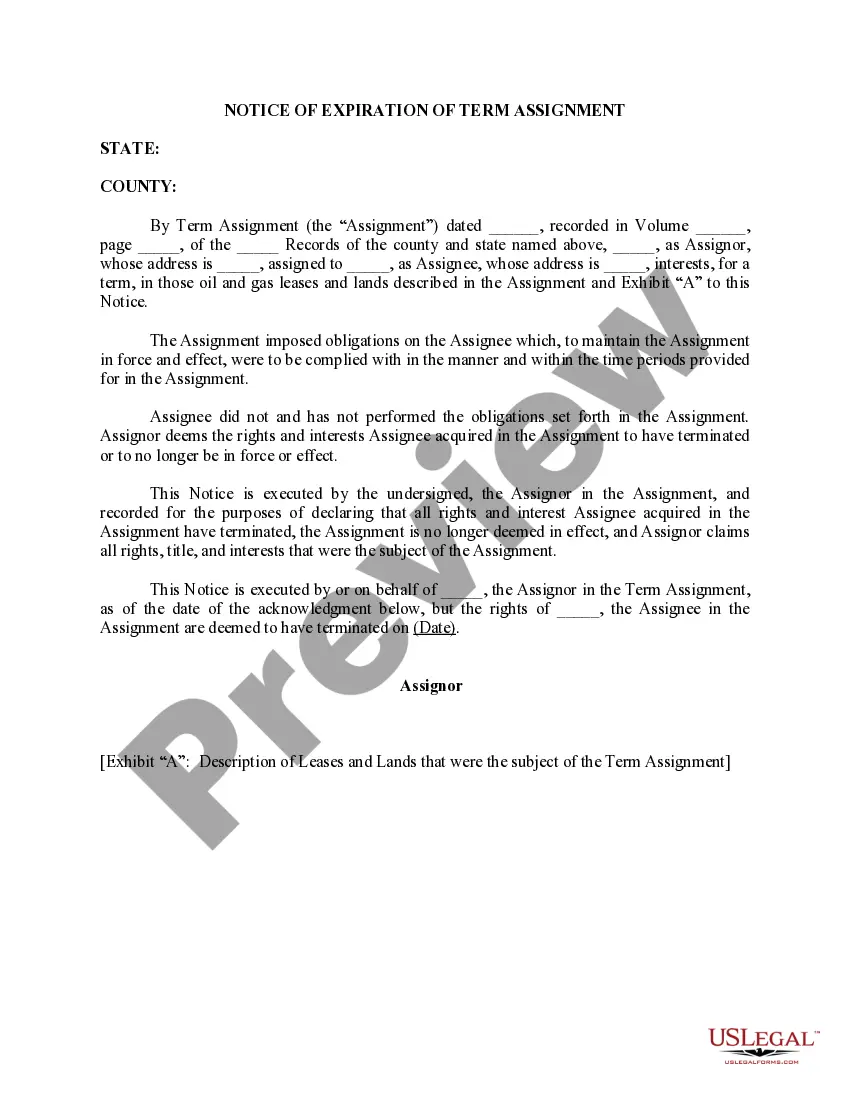 NOTICE OF EXPIRATION OF TERM ASSIGNMENT

STATE:

COUNTY:

By Term Assignment (the “Assignment”) dated ______, recorded in Volume ______, page _____, of the _____ Records of the county and state named above, _____, as Assignor, whose address is _____, assigned to _____, as Assignee, whose address is _____, interests, for a term, in those oil and gas leases and lands described in the Assignment and Exhibit “A” to this Notice.

The Assignment imposed obligations on the Assignee which, to maintain the Assignment in force and effect, were to be complied with in the manner and within the time periods provided for in the Assignment.

Assignee did not and has not performed the obligations set forth in the Assignment. Assignor deems the rights and interests Assignee acquired in the Assignment to have terminated or to no longer be in force or effect.

This Notice is executed by the undersigned, the Assignor in the Assignment, and recorded for the purposes of declaring that all rights and interest Assignee acquired in the Assignment have terminated, the Assignment is no longer deemed in effect, and Assignor claims all rights, title, and interests that were the subject of the Assignment.

This Notice is executed by or on behalf of _____, the Assignor in the Term Assignment, as of the date of the acknowledgment below, but the rights of _____, the Assignee in the Assignment are deemed to have terminated on (Date).

Assignor

[Exhibit “A”: Description of Leases and Lands that were the subject of the Term Assignment]

Preview

USLEGAL™
USLEGALFORMS.COM